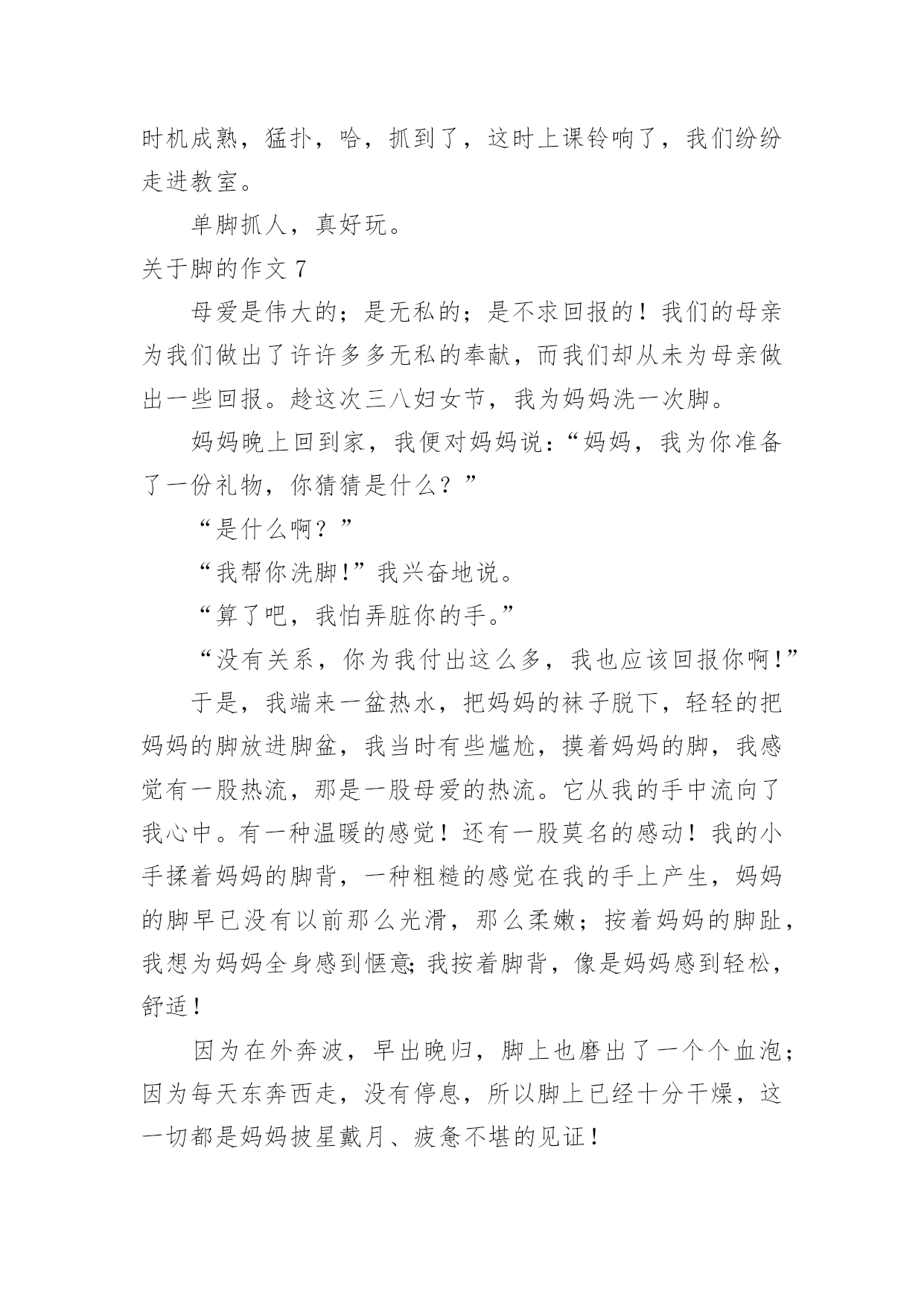 时机成熟，猛扑，哈，抓到了，这时上课铃响了，我们纷纷走进教室。

单脚抓人，真好玩。

关于脚的作文 7

母爱是伟大的；是无私的；是不求回报的！我们的母亲为我们做出了许许多多无私的奉献，而我们却从未为母亲做出一些回报。趁这次三八妇女节，我为妈妈洗一次脚。

妈妈晚上回到家，我便对妈妈说：“妈妈，我为你准备了一份礼物，你猜猜是什么？”

“是什么啊？”

“我帮你洗脚!”我兴奋地说。

“算了吧，我怕弄脏你的手。”

“没有关系，你为我付出这么多，我也应该回报你啊!”

于是，我端来一盆热水，把妈妈的袜子脱下，轻轻的把妈妈的脚放进脚盆，我当时有些尴尬，摸着妈妈的脚，我感觉有一股热流，那是一股母爱的热流。它从我的手中流向了我心中。有一种温暖的感觉！还有一股莫名的感动！我的小手揉着妈妈的脚背，一种粗糙的感觉在我的手上产生，妈妈的脚早已没有以前那么光滑，那么柔嫩；按着妈妈的脚趾，我想为妈妈全身感到惬意;我按着脚背，像是妈妈感到轻松，舒适！

因为在外奔波，早出晚归，脚上也磨出了一个个血泡；因为每天东奔西走，没有停息，所以脚上已经十分干燥，这一切都是妈妈披星戴月、疲惫不堪的见证！